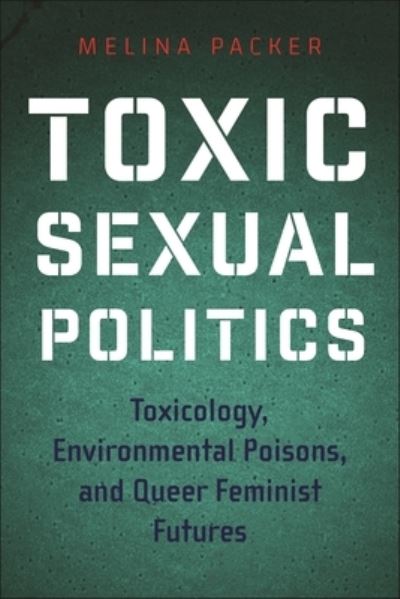 MELINA PACKER

TOXIC SEXUAL POLITICS

Toxicology, Environmental Poisons, and Queer Feminist Futures